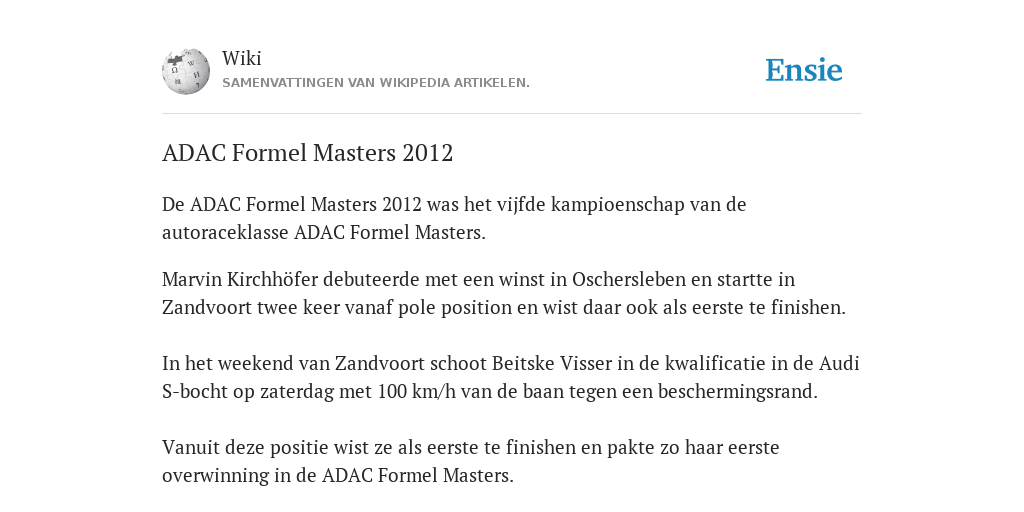 Wiki
SAMENVATTINGEN VAN WIKIPEDIA ARTIKELEN.

Ensie

ADAC Formel Masters 2012

De ADAC Formel Masters 2012 was het vijfde kampioenschap van de autoraceklasse ADAC Formel Masters.

Marvin Kirchhöfer debuteerde met een winst in Oschersleben en startte in Zandvoort twee keer vanaf pole position en wist daar ook als eerste te finishen.

In het weekend van Zandvoort schoot Beitske Visser in de kwalificatie in de Audi S-bocht op zaterdag met 100 km/h van de baan tegen een beschermingsrand.

Vanuit deze positie wist ze als eerste te finishen en pakte zo haar eerste overwinning in de ADAC Formel Masters.